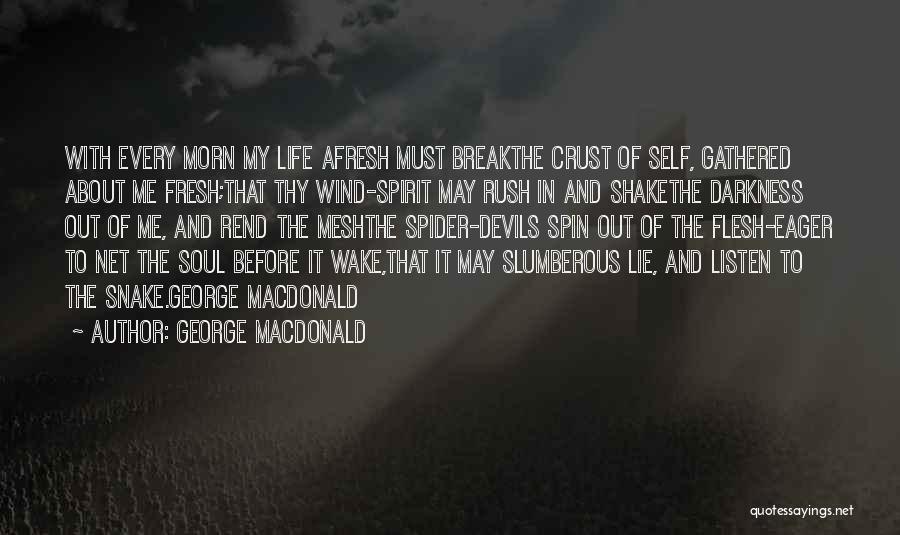 WITH EVERY MORN MY LIFE AFRESH MUST BREAKTHE CRUST OF SELF, GATHERED ABOUT ME FRESH;THAT THY WIND-SPIRIT MAY RUSH IN AND SHAKETHE DARKNESS OUT OF ME, AND REND THE MESHTHE SPIDER-DEVILS SPIN OUT OF THE FLESH-EAGER TO NET THE SOUL BEFORE IT WAKE,THAT IT MAY SLUMBEROUS LIE, AND LISTEN TO THE SNAKE.GEORGE MACDONALD

~ AUTHOR: GEORGE MACDONALD

quotessayings.net